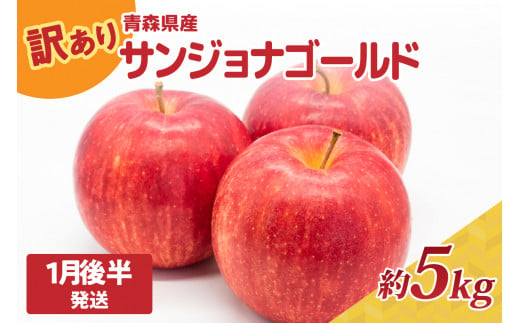 訳あり
青森県産
サンジョナゴールド

1月後半
発送

約5kg